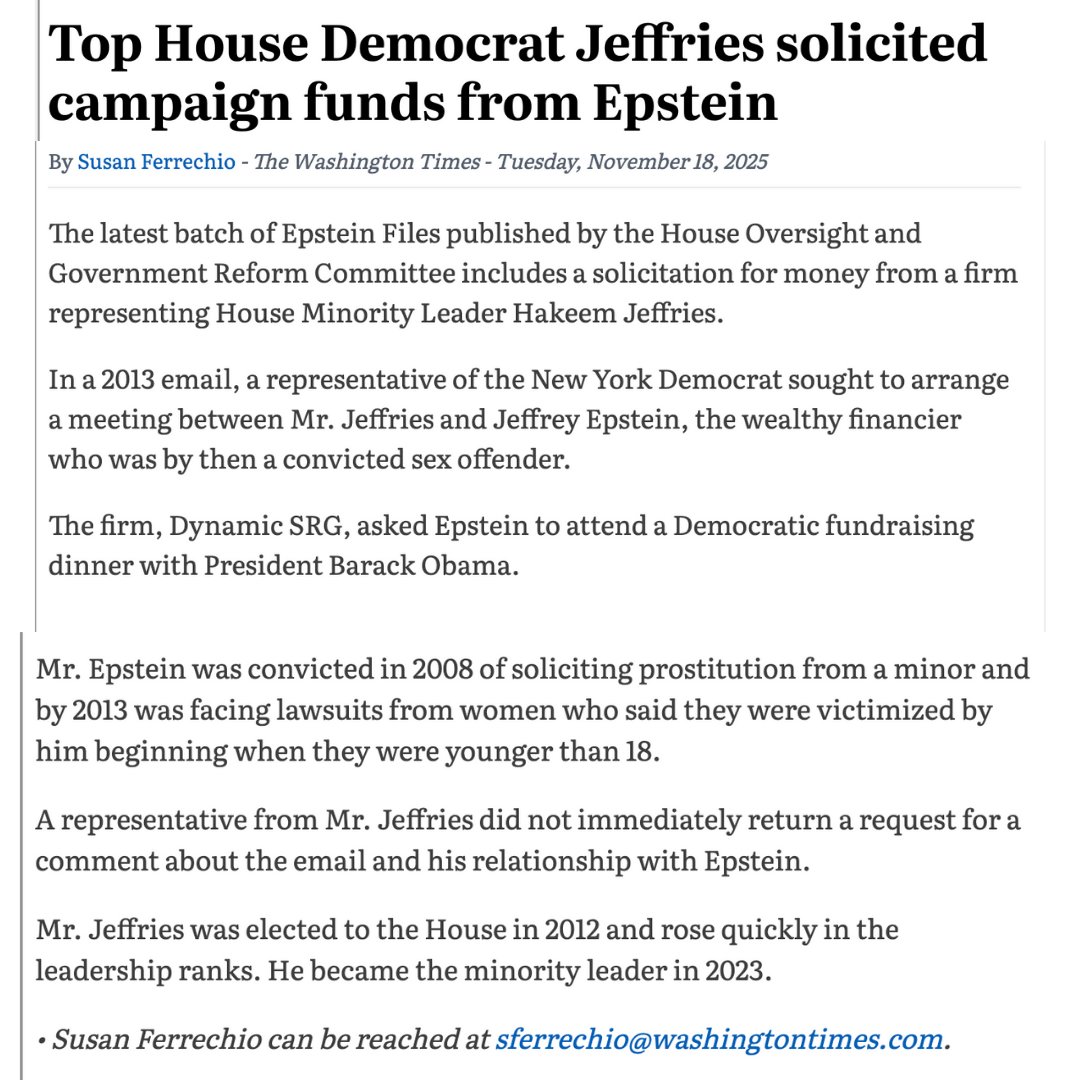 Top House Democrat Jeffries solicited campaign funds from Epstein

By Susan Ferrechio - The Washington Times - Tuesday, November 18, 2025

The latest batch of Epstein Files published by the House Oversight and Government Reform Committee includes a solicitation for money from a firm representing House Minority Leader Hakeem Jeffries.

In a 2013 email, a representative of the New York Democrat sought to arrange a meeting between Mr. Jeffries and Jeffrey Epstein, the wealthy financier who was by then a convicted sex offender.

The firm, Dynamic SRG, asked Epstein to attend a Democratic fundraising dinner with President Barack Obama.

Mr. Epstein was convicted in 2008 of soliciting prostitution from a minor and by 2013 was facing lawsuits from women who said they were victimized by him beginning when they were younger than 18.

A representative from Mr. Jeffries did not immediately return a request for a comment about the email and his relationship with Epstein.

Mr. Jeffries was elected to the House in 2012 and rose quickly in the leadership ranks. He became the minority leader in 2023.

• Susan Ferrechio can be reached at sferrechio@washingtontimes.com.